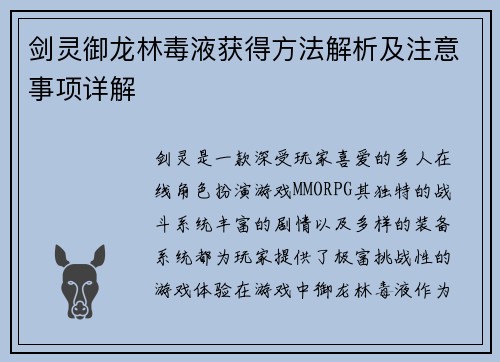 剑灵御龙林毒液获得方法解析及注意事项详解

剑灵是一款深受玩家喜爱的多人在线角色扮演游戏MMORPG其独特的战斗系统丰富的剧情以及多样的装备系统都为玩家提供了极富挑战性的游戏体验在游戏中御龙林毒液作为